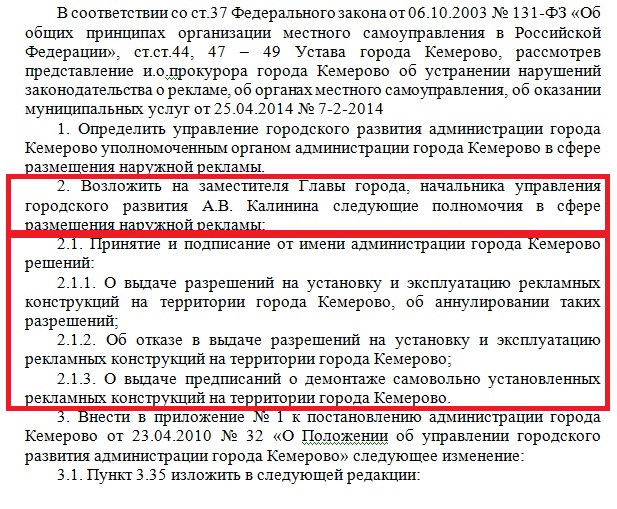 В соответствии со ст.37 Федерального закона от 06.10.2003 № 131-ФЗ «Об общих принципах организации местного самоуправления в Российской Федерации», ст.ст.44, 47 – 49 Устава города Кемерово, рассмотрев представление и.о.прокурора города Кемерово об устранении нарушений законодательства о рекламе, об органах местного самоуправления, об оказании муниципальных услуг от 25.04.2014 № 7-2-2014

1. Определить управление городского развития администрации города Кемерово уполномоченным органом администрации города Кемерово в сфере размещения наружной рекламы.

2. Возложить на заместителя Главы города, начальника управления городского развития А.В. Калинина следующие полномочия в сфере размещения наружной рекламы:

2.1. Принятие и подписание от имени администрации города Кемерово решений:

2.1.1. О выдаче разрешений на установку и эксплуатацию рекламных конструкций на территории города Кемерово, об аннулировании таких разрешений;

2.1.2. Об отказе в выдаче разрешений на установку и эксплуатацию рекламных конструкций на территории города Кемерово;

2.1.3. О выдаче предписаний о демонтаже самовольно установленных рекламных конструкций на территории города Кемерово.

3. Внести в приложение № 1 к постановлению администрации города Кемерово от 23.04.2010 № 32 «О Положении об управлении городского развития администрации города Кемерово» следующее изменение:

3.1. Пункт 3.35 изложить в следующей редакции: